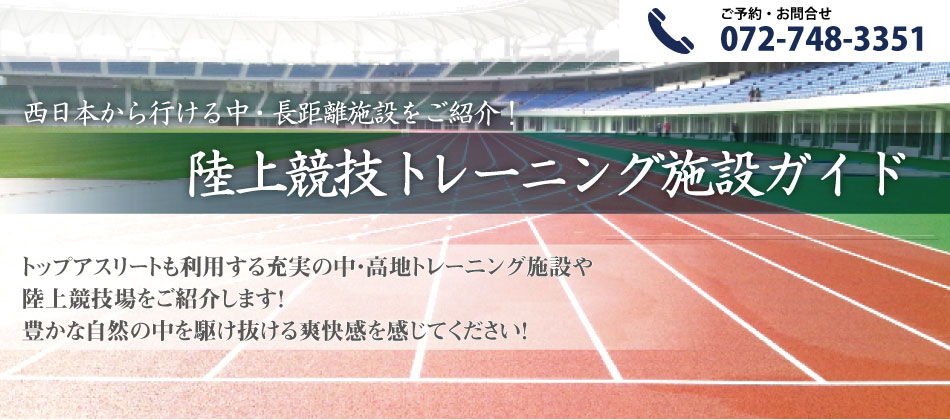 ご予約・お問合せ
072-748-3351

西日本から行ける中・長距離施設をご紹介！

陸上競技トレーニング施設ガイド

トップアスリートも利用する充実の中・高地トレーニング施設や
陸上競技場をご紹介します！
豊かな自然の中を駆け抜ける爽快感を感じてください！